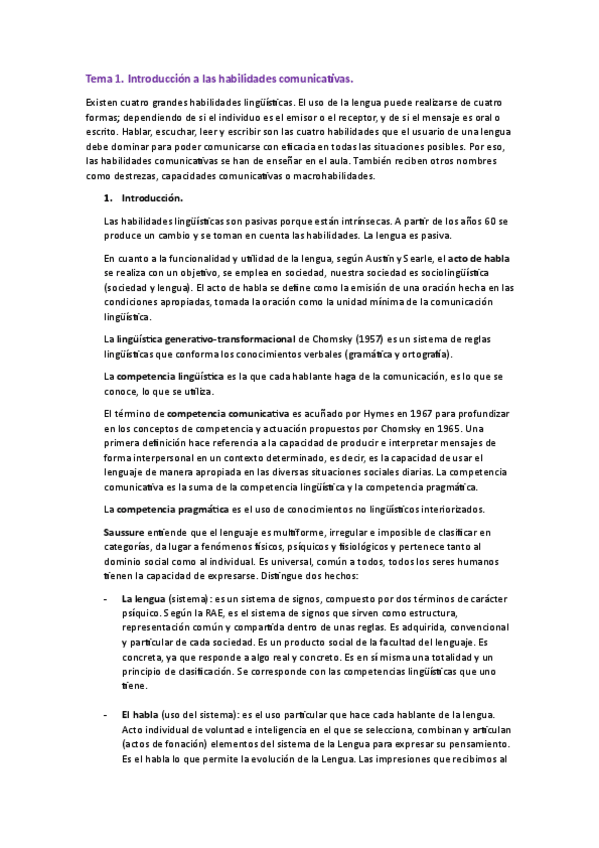 Tema 1. Introducción a las habilidades comunicativas.

Existen cuatro grandes habilidades lingüísticas. El uso de la lengua puede realizarse de cuatro formas; dependiendo de si el individuo es el emisor o el receptor, y de si el mensaje es oral o escrito. Hablar, escuchar, leer y escribir son las cuatro habilidades que el usuario de una lengua debe dominar para poder comunicarse con eficacia en todas las situaciones posibles. Por eso, las habilidades comunicativas se han de enseñar en el aula. También reciben otros nombres como destrezas, capacidades comunicativas o macrohabilidades.

1. Introducción.

Las habilidades lingüísticas son pasivas porque están intrínsecas. A partir de los años 60 se produce un cambio y se toman en cuenta las habilidades. La lengua es pasiva.

En cuanto a la funcionalidad y utilidad de la lengua, según Austin y Searle, el acto de habla se realiza con un objetivo, se emplea en sociedad, nuestra sociedad es sociolingüística (sociedad y lengua). El acto de habla se define como la emisión de una oración hecha en las condiciones apropiadas, tomada la oración como la unidad mínima de la comunicación lingüística.

La lingüística generativo-transformacional de Chomsky (1957) es un sistema de reglas lingüísticas que conforma los conocimientos verbales (gramática y ortografía).

La competencia lingüística es la que cada hablante haga de la comunicación, es lo que se conoce, lo que se utiliza.

El término de competencia comunicativa es acuñado por Hymes en 1967 para profundizar en los conceptos de competencia y actuación propuestos por Chomsky en 1965. Una primera definición hace referencia a la capacidad de producir e interpretar mensajes de forma interpersonal en un contexto determinado, es decir, es la capacidad de usar el lenguaje de manera apropiada en las diversas situaciones sociales diarias. La competencia comunicativa es la suma de la competencia lingüística y la competencia pragmática.

La competencia pragmática es el uso de conocimientos no lingüísticos interiorizados.

Saussure entiende que el lenguaje es multiforme, irregular e imposible de clasificar en categorías, da lugar a fenómenos físicos, psíquicos y fisiológicos y pertenece tanto al dominio social como al individual. Es universal, común a todos, todos los seres humanos tienen la capacidad de expresarse. Distingue dos hechos:

- La lengua (sistema): es un sistema de signos, compuesto por dos términos de carácter psíquico. Según la RAE, es el sistema de signos que sirven como estructura, representación común y compartida dentro de unas reglas. Es adquirida, convencional y particular de cada sociedad. Es un producto social de la facultad del lenguaje. Es concreta, ya que responde a algo real y concreto. Es en sí misma una totalidad y un principio de clasificación. Se corresponde con las competencias lingüísticas que uno tiene.

- El habla (uso del sistema): es el uso particular que hace cada hablante de la lengua. Acto individual de voluntad e inteligencia en el que se selecciona, combinan y articulan (actos de fonación) elementos del sistema de la Lengua para expresar su pensamiento. Es el habla lo que permite la evolución de la Lengua. Las impresiones que recibimos al